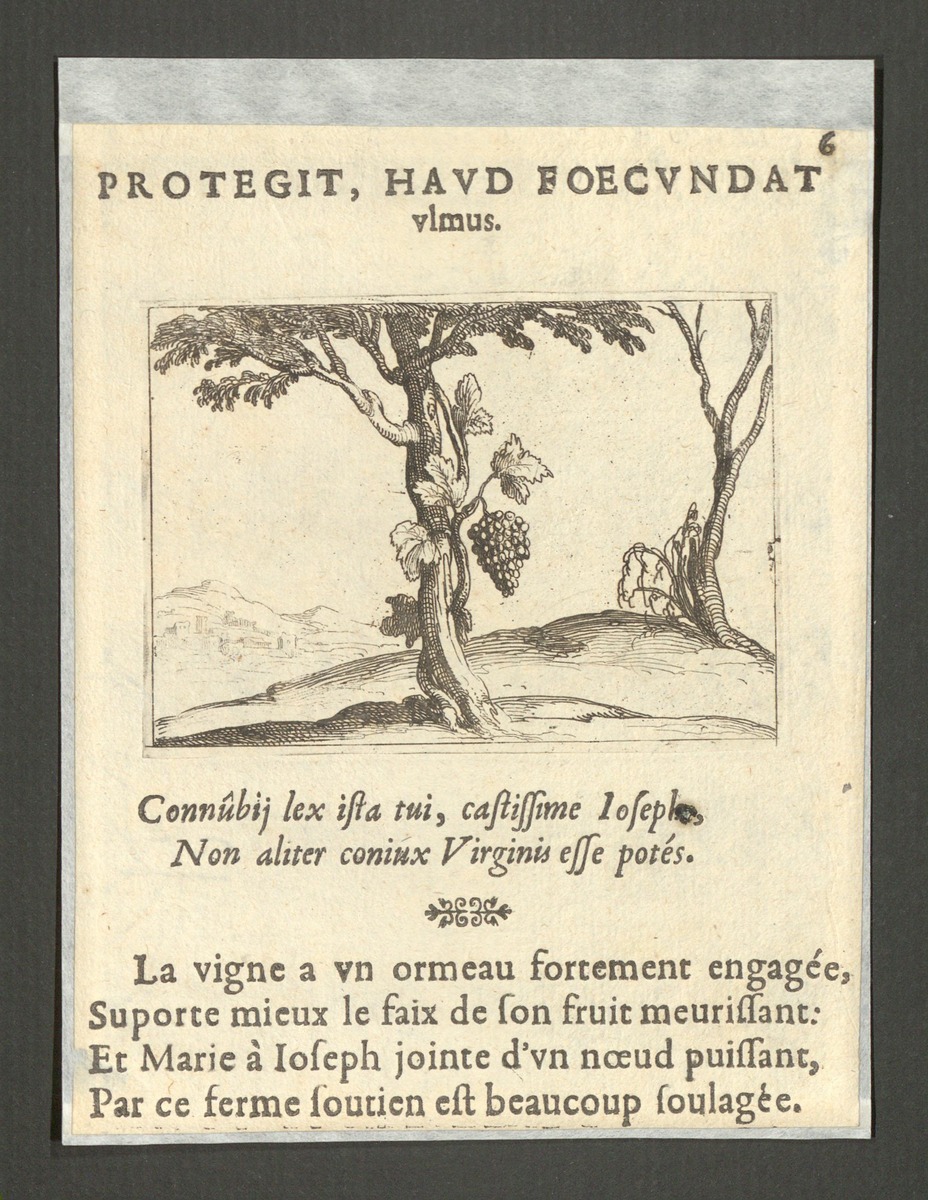 6

PROTEGIT, HAVD FOECVNDAT vlmus.

Connûbij lex iſta tui, caſtiſſime Ioſeph,
Non aliter coniux Virginis eſſe potés.

La vigne a vn ormeau fortement engagée,
Suporte mieux le faix de ſon fruit meuriſſant:
Et Marie à Ioſeph jointe d'vn nœud puiſſant,
Par ce ferme ſoutien eſt beaucoup ſoulagée.